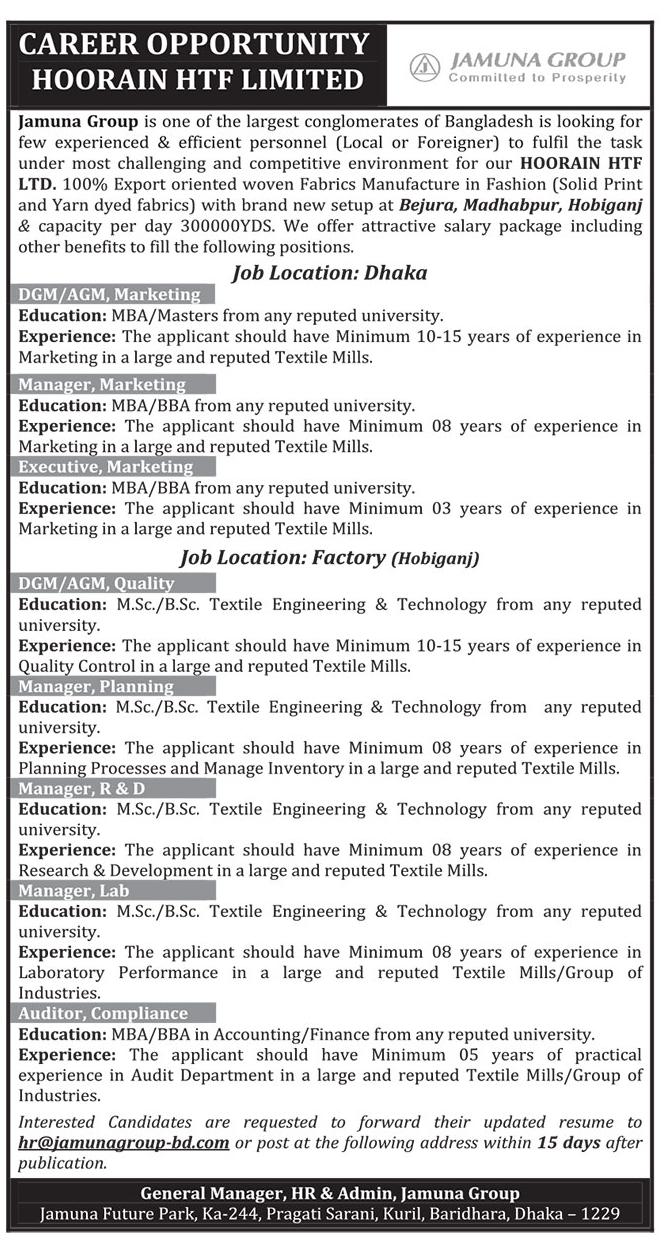 CAREER OPPORTUNITY
HOORAIN HTF LIMITED

JAMUNA GROUP
Committed to Prosperity

Jamuna Group is one of the largest conglomerates of Bangladesh is looking for few experienced & efficient personnel (Local or Foreigner) to fulfil the task under most challenging and competitive environment for our HOORAIN HTF LTD. 100% Export oriented woven Fabrics Manufacture in Fashion (Solid Print and Yarn dyed fabrics) with brand new setup at Bejura, Madhabpur, Hobiganj & capacity per day 300000YDS. We offer attractive salary package including other benefits to fill the following positions.

Job Location: Dhaka

DGM/AGM, Marketing
Education: MBA/Masters from any reputed university.
Experience: The applicant should have Minimum 10-15 years of experience in Marketing in a large and reputed Textile Mills.

Manager, Marketing
Education: MBA/BBA from any reputed university.
Experience: The applicant should have Minimum 08 years of experience in Marketing in a large and reputed Textile Mills.

Executive, Marketing
Education: MBA/BBA from any reputed university.
Experience: The applicant should have Minimum 03 years of experience in Marketing in a large and reputed Textile Mills.

Job Location: Factory (Hobiganj)

DGM/AGM, Quality
Education: M.Sc./B.Sc. Textile Engineering & Technology from any reputed university.
Experience: The applicant should have Minimum 10-15 years of experience in Quality Control in a large and reputed Textile Mills.

Manager, Planning
Education: M.Sc./B.Sc. Textile Engineering & Technology from any reputed university.
Experience: The applicant should have Minimum 08 years of experience in Planning Processes and Manage Inventory in a large and reputed Textile Mills.

Manager, R & D
Education: M.Sc./B.Sc. Textile Engineering & Technology from any reputed university.
Experience: The applicant should have Minimum 08 years of experience in Research & Development in a large and reputed Textile Mills.

Manager, Lab
Education: M.Sc./B.Sc. Textile Engineering & Technology from any reputed university.
Experience: The applicant should have Minimum 08 years of experience in Laboratory Performance in a large and reputed Textile Mills/Group of Industries.

Auditor, Compliance
Education: MBA/BBA in Accounting/Finance from any reputed university.
Experience: The applicant should have Minimum 05 years of practical experience in Audit Department in a large and reputed Textile Mills/Group of Industries.

Interested Candidates are requested to forward their updated resume to hr@jamunagroup-bd.com or post at the following address within 15 days after publication.

General Manager, HR & Admin, Jamuna Group
Jamuna Future Park, Ka-244, Pragati Sarani, Kuril, Baridhara, Dhaka – 1229